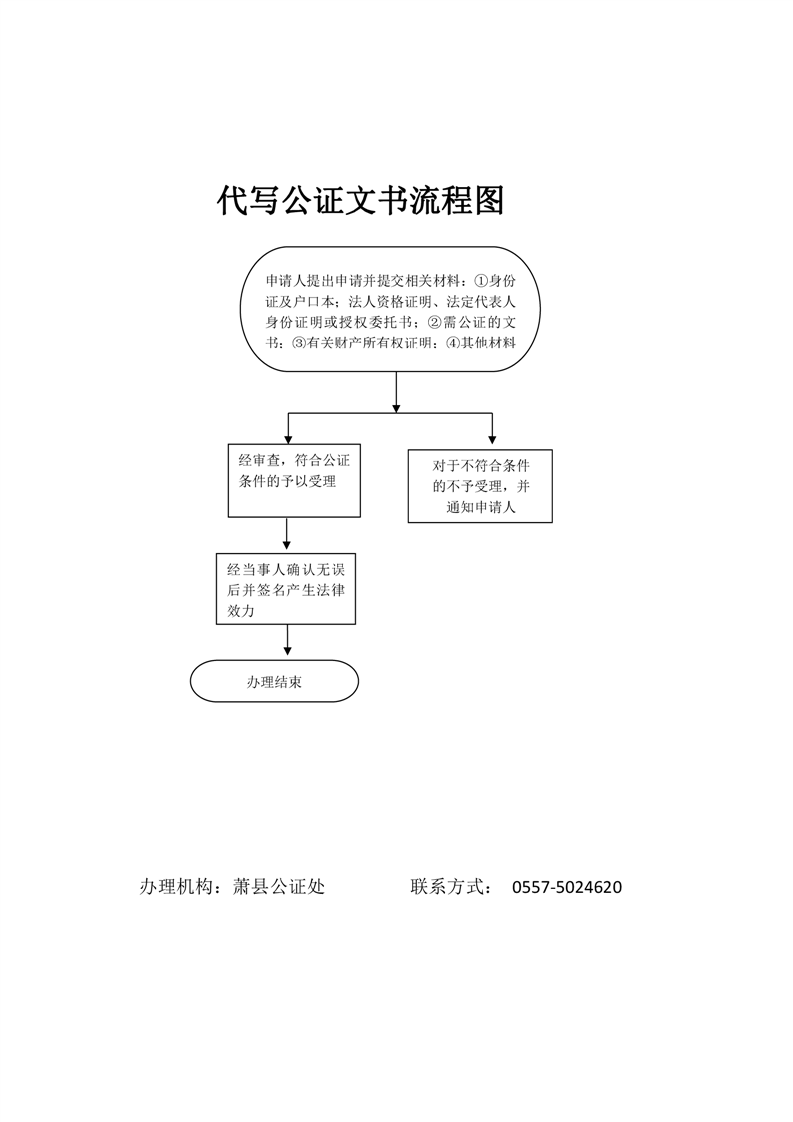 代写公证文书流程图

申请人提出申请并提交相关材料：①身份证及户口本；法人资格证明、法定代表人身份证明或授权委托书；②需公证的文书；③有关财产所有权证明；④其他材料

经审查，符合公证条件的予以受理

对于不符合条件的不予受理，并通知申请人

经当事人确认无误后并签名产生法律效力

办理结束

办理机构：萧县公证处　　　　联系方式：　0557-5024620